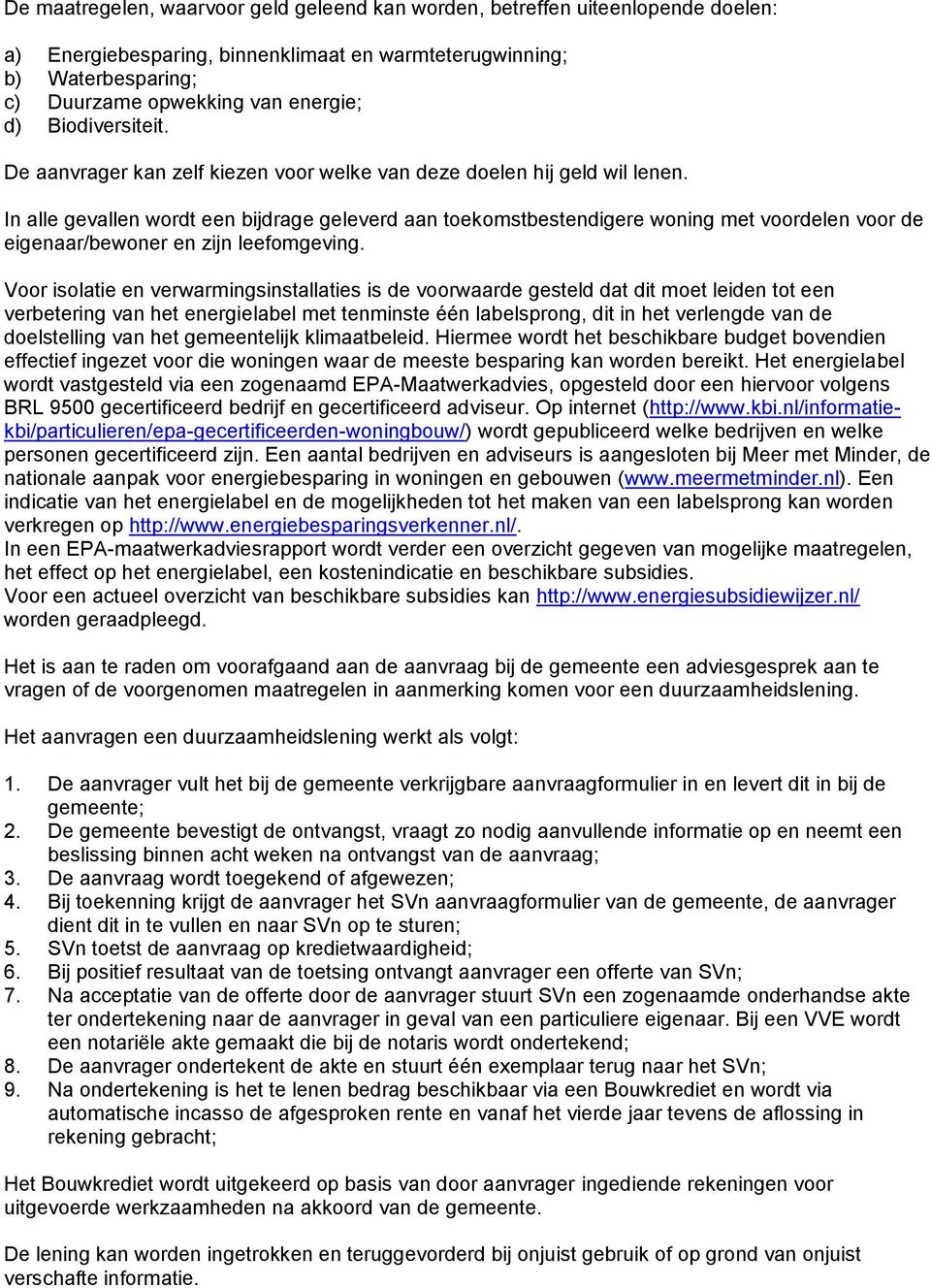 De maatregelen, waarvoor geld geleend kan worden, betreffen uiteenlopende doelen:

a) Energiebesparing, binnenklimaat en warmteterugwinning;
b) Waterbesparing;
c) Duurzame opwekking van energie;
d) Biodiversiteit.

De aanvrager kan zelf kiezen voor welke van deze doelen hij geld wil lenen.

In alle gevallen wordt een bijdrage geleverd aan toekomstbestendigere woning met voordelen voor de eigenaar/bewoner en zijn leefomgeving.

Voor isolatie en verwarmingsinstallaties is de voorwaarde gesteld dat dit moet leiden tot een verbetering van het energielabel met tenminste één labelsprong, dit in het verlengde van de doelstelling van het gemeentelijk klimaatbeleid. Hiermee wordt het beschikbare budget bovendien effectief ingezet voor die woningen waar de meeste besparing kan worden bereikt. Het energielabel wordt vastgesteld via een zogenaamd EPA-Maatwerkadvies, opgesteld door een hiervoor volgens BRL 9500 gecertificeerd bedrijf en gecertificeerd adviseur. Op internet (http://www.kbi.nl/informatie-kbi/particulieren/epa-gecertificeerden-woningbouw/) wordt gepubliceerd welke bedrijven en welke personen gecertificeerd zijn. Een aantal bedrijven en adviseurs is aangesloten bij Meer met Minder, de nationale aanpak voor energiebesparing in woningen en gebouwen (www.meermetminder.nl). Een indicatie van het energielabel en de mogelijkheden tot het maken van een labelsprong kan worden verkregen op http://www.energiebesparingsverkenner.nl/.
In een EPA-maatwerkadviesrapport wordt verder een overzicht gegeven van mogelijke maatregelen, het effect op het energielabel, een kostenindicatie en beschikbare subsidies.
Voor een actueel overzicht van beschikbare subsidies kan http://www.energiesubsidiewijzer.nl/ worden geraadpleegd.

Het is aan te raden om voorafgaand aan de aanvraag bij de gemeente een adviesgesprek aan te vragen of de voorgenomen maatregelen in aanmerking komen voor een duurzaamheidslening.

Het aanvragen een duurzaamheidslening werkt als volgt:

1. De aanvrager vult het bij de gemeente verkrijgbare aanvraagformulier in en levert dit in bij de gemeente;
2. De gemeente bevestigt de ontvangst, vraagt zo nodig aanvullende informatie op en neemt een beslissing binnen acht weken na ontvangst van de aanvraag;
3. De aanvraag wordt toegekend of afgewezen;
4. Bij toekenning krijgt de aanvrager het SVn aanvraagformulier van de gemeente, de aanvrager dient dit in te vullen en naar SVn op te sturen;
5. SVn toetst de aanvraag op kredietwaardigheid;
6. Bij positief resultaat van de toetsing ontvangt aanvrager een offerte van SVn;
7. Na acceptatie van de offerte door de aanvrager stuurt SVn een zogenaamde onderhandse akte ter ondertekening naar de aanvrager in geval van een particuliere eigenaar. Bij een VVE wordt een notariële akte gemaakt die bij de notaris wordt ondertekend;
8. De aanvrager ondertekent de akte en stuurt één exemplaar terug naar het SVn;
9. Na ondertekening is het te lenen bedrag beschikbaar via een Bouwkrediet en wordt via automatische incasso de afgesproken rente en vanaf het vierde jaar tevens de aflossing in rekening gebracht;

Het Bouwkrediet wordt uitgekeerd op basis van door aanvrager ingediende rekeningen voor uitgevoerde werkzaamheden na akkoord van de gemeente.

De lening kan worden ingetrokken en teruggevorderd bij onjuist gebruik of op grond van onjuist verschafte informatie.